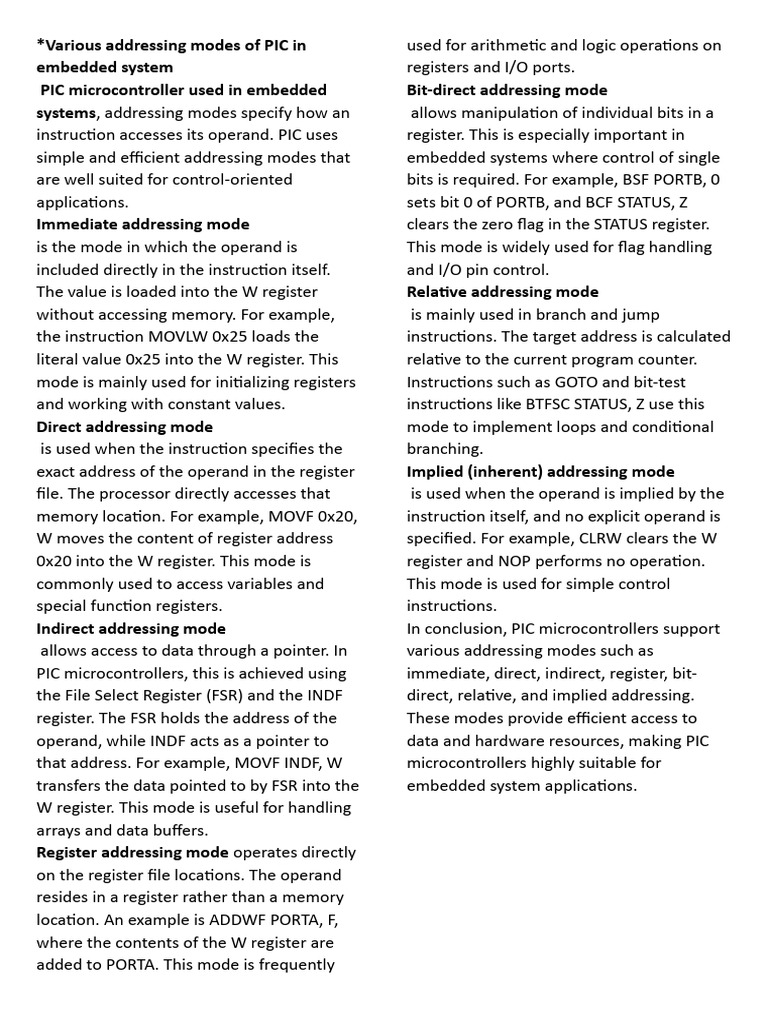 *Various addressing modes of PIC in embedded system

PIC microcontroller used in embedded systems, addressing modes specify how an instruction accesses its operand. PIC uses simple and efficient addressing modes that are well suited for control-oriented applications.

Immediate addressing mode
is the mode in which the operand is included directly in the instruction itself. The value is loaded into the W register without accessing memory. For example, the instruction MOVLW 0x25 loads the literal value 0x25 into the W register. This mode is mainly used for initializing registers and working with constant values.

Direct addressing mode
is used when the instruction specifies the exact address of the operand in the register file. The processor directly accesses that memory location. For example, MOVF 0x20, W moves the content of register address 0x20 into the W register. This mode is commonly used to access variables and special function registers.

Indirect addressing mode
allows access to data through a pointer. In PIC microcontrollers, this is achieved using the File Select Register (FSR) and the INDF register. The FSR holds the address of the operand, while INDF acts as a pointer to that address. For example, MOVF INDF, W transfers the data pointed to by FSR into the W register. This mode is useful for handling arrays and data buffers.

Register addressing mode operates directly on the register file locations. The operand resides in a register rather than a memory location. An example is ADDWF PORTA, F, where the contents of the W register are added to PORTA. This mode is frequently used for arithmetic and logic operations on registers and I/O ports.

Bit-direct addressing mode
allows manipulation of individual bits in a register. This is especially important in embedded systems where control of single bits is required. For example, BSF PORTB, 0 sets bit 0 of PORTB, and BCF STATUS, Z clears the zero flag in the STATUS register. This mode is widely used for flag handling and I/O pin control.

Relative addressing mode
is mainly used in branch and jump instructions. The target address is calculated relative to the current program counter. Instructions such as GOTO and bit-test instructions like BTFSC STATUS, Z use this mode to implement loops and conditional branching.

Implied (inherent) addressing mode
is used when the operand is implied by the instruction itself, and no explicit operand is specified. For example, CLRW clears the W register and NOP performs no operation. This mode is used for simple control instructions.

In conclusion, PIC microcontrollers support various addressing modes such as immediate, direct, indirect, register, bit-direct, relative, and implied addressing. These modes provide efficient access to data and hardware resources, making PIC microcontrollers highly suitable for embedded system applications.